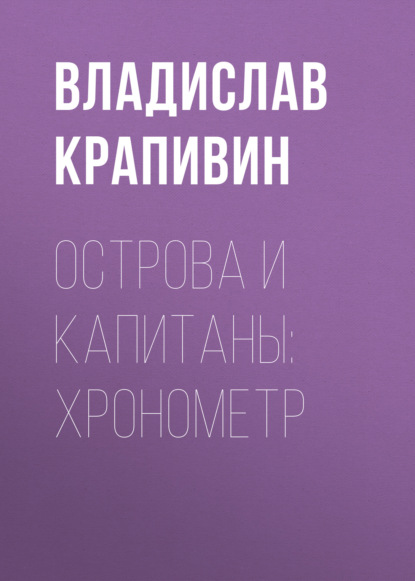 ВЛАДИСЛАВ КРАПИВИН

ОСТРОВА И КАПИТАНЫ: ХРОНОМЕТР